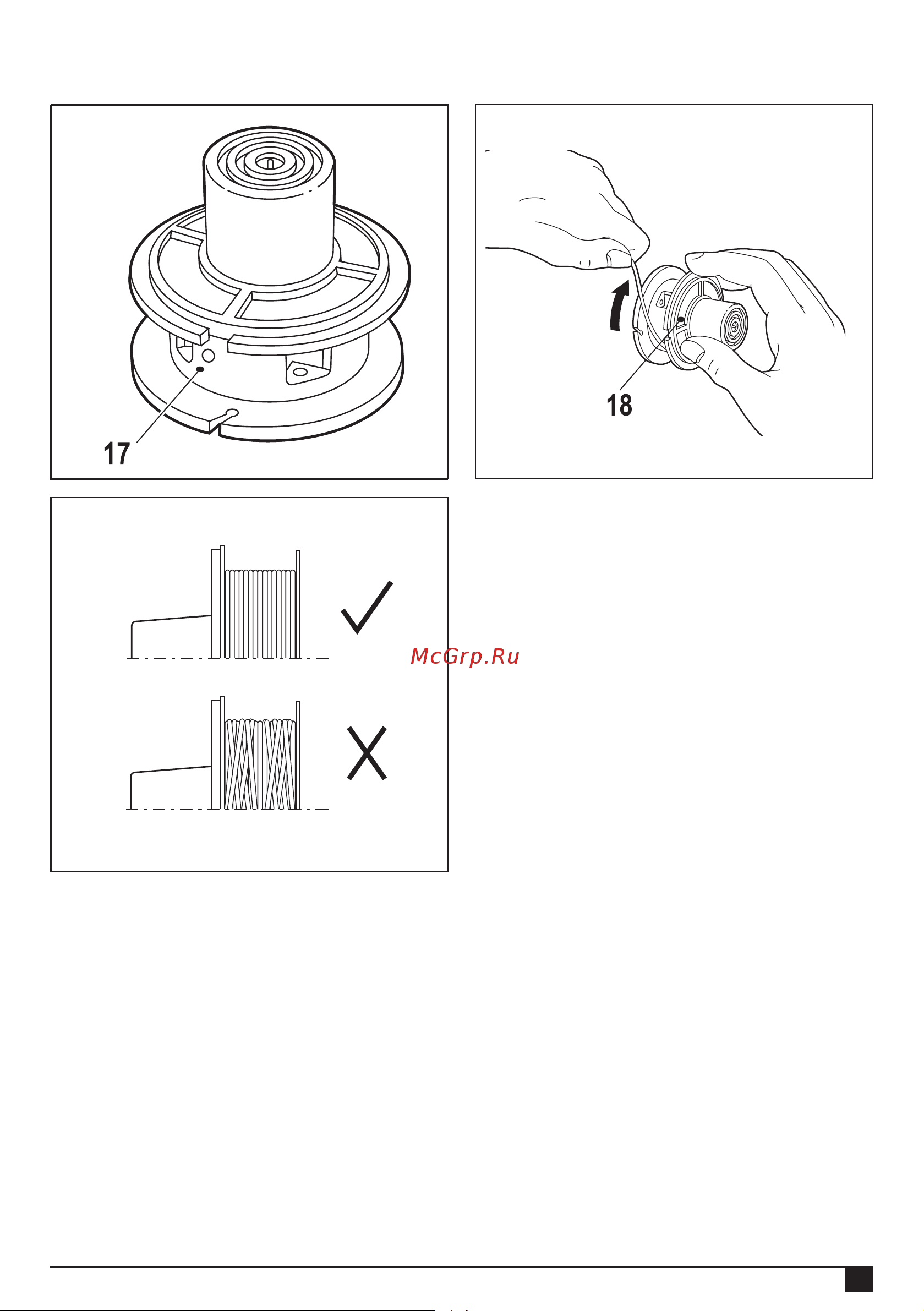 17

18

McGrp.Ru